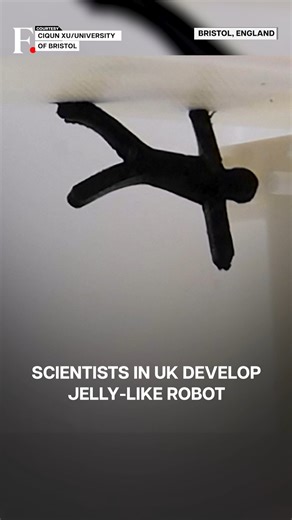 F.

COURTESY
CIQUN XU/UNIVERSITY OF BRISTOL

BRISTOL, ENGLAND

SCIENTISTS IN UK DEVELOP JELLY-LIKE ROBOT